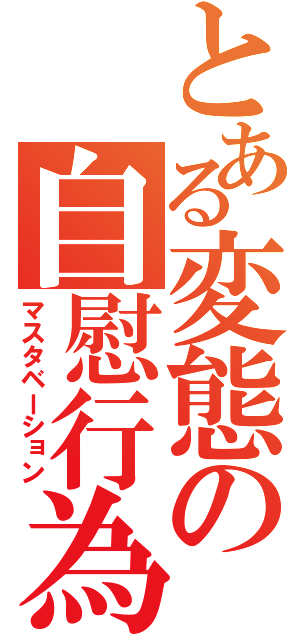 とある変態の自慰行為

マスタベーション